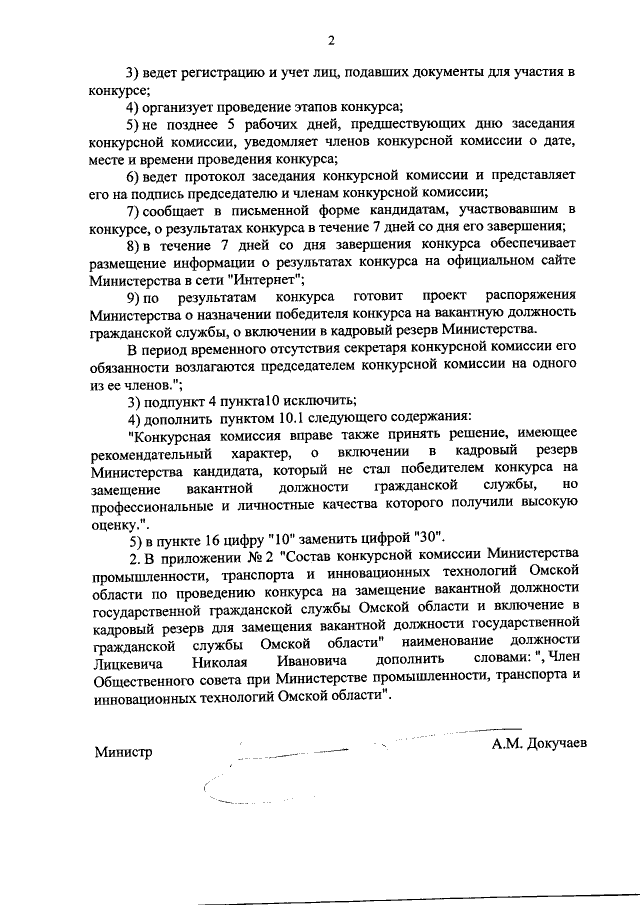 2

3) ведет регистрацию и учет лиц, подавших документы для участия в конкурсе;

4) организует проведение этапов конкурса;

5) не позднее 5 рабочих дней, предшествующих дню заседания конкурсной комиссии, уведомляет членов конкурсной комиссии о дате, месте и времени проведения конкурса;

6) ведет протокол заседания конкурсной комиссии и представляет его на подпись председателю и членам конкурсной комиссии;

7) сообщает в письменной форме кандидатам, участвовавшим в конкурсе, о результатах конкурса в течение 7 дней со дня его завершения;

8) в течение 7 дней со дня завершения конкурса обеспечивает размещение информации о результатах конкурса на официальном сайте Министерства в сети "Интернет";

9) по результатам конкурса готовит проект распоряжения Министерства о назначении победителя конкурса на вакантную должность гражданской службы, о включении в кадровый резерв Министерства.

В период временного отсутствия секретаря конкурсной комиссии его обязанности возлагаются председателем конкурсной комиссии на одного из ее членов.";

3) подпункт 4 пункта10 исключить;

4) дополнить пунктом 10.1 следующего содержания:

"Конкурсная комиссия вправе также принять решение, имеющее рекомендательный характер, о включении в кадровый резерв Министерства кандидата, который не стал победителем конкурса на замещение вакантной должности гражданской службы, но профессиональные и личностные качества которого получили высокую оценку.".

5) в пункте 16 цифру "10" заменить цифрой "30".

2. В приложении № 2 "Состав конкурсной комиссии Министерства промышленности, транспорта и инновационных технологий Омской области по проведению конкурса на замещение вакантной должности государственной гражданской службы Омской области и включение в кадровый резерв для замещения вакантной должности государственной гражданской службы Омской области" наименование должности Лицкевича Николая Ивановича дополнить словами: ", Член Общественного совета при Министерстве промышленности, транспорта и инновационных технологий Омской области".

Министр

А.М. Докучаев